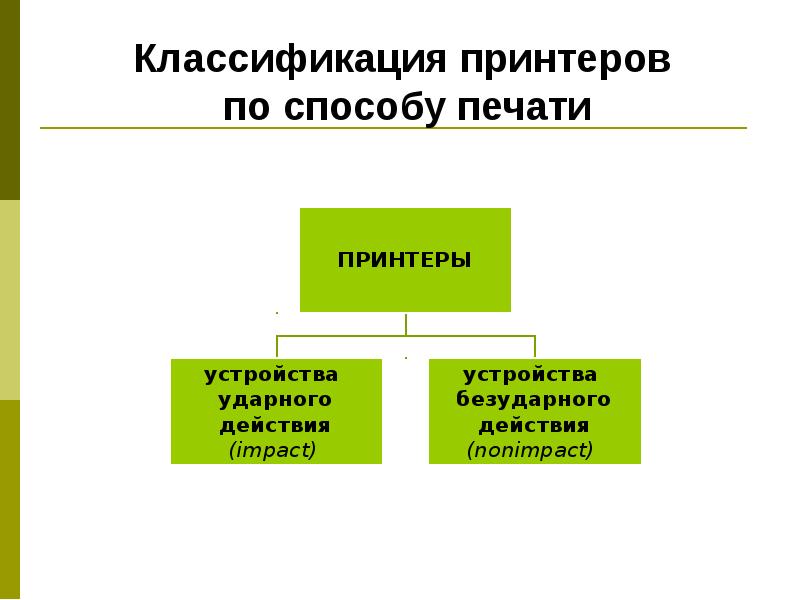 Классификация принтеров по способу печати

ПРИНТЕРЫ

устройства ударного действия (impact)

устройства безударного действия (nonimpact)